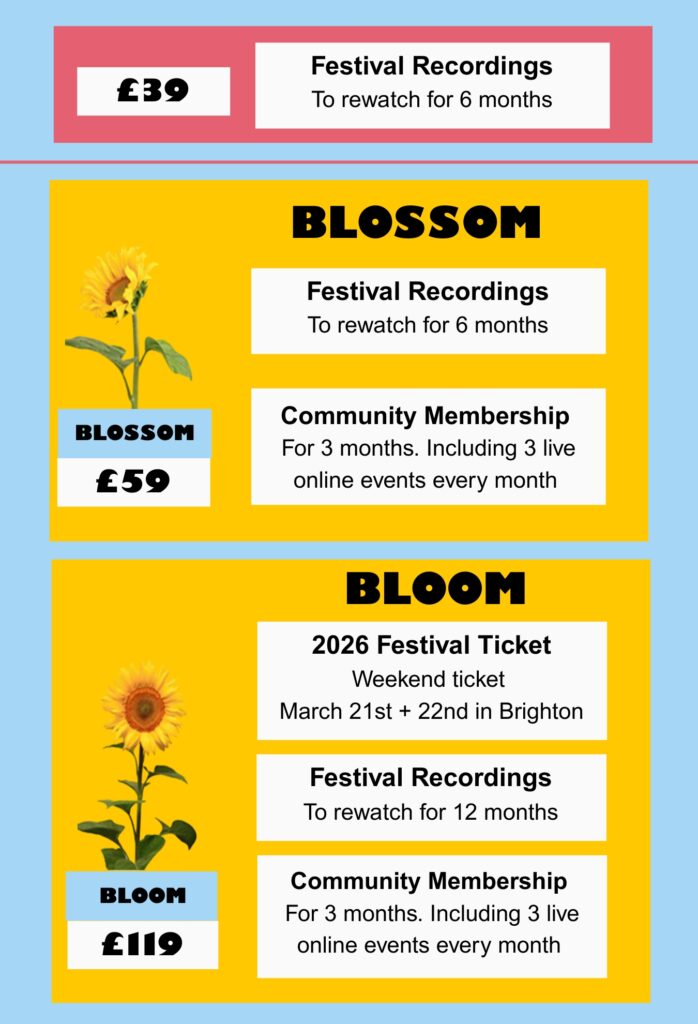 £39

Festival Recordings
To rewatch for 6 months

BLOSSOM

BLOSSOM
£59

Festival Recordings
To rewatch for 6 months

Community Membership
For 3 months. Including 3 live online events every month

BLOOM

BLOOM
£119

2026 Festival Ticket
Weekend ticket
March 21st + 22nd in Brighton

Festival Recordings
To rewatch for 12 months

Community Membership
For 3 months. Including 3 live online events every month